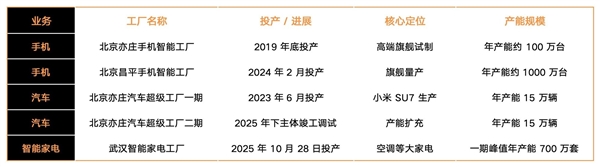 | 业务 | 工厂名称 | 投产 / 进展 | 核心定位 | 产能规模 |
|---|---|---|---|---|
| 手机 | 北京亦庄手机智能工厂 | 2019 年底投产 | 高端旗舰试制 | 年产能约 100 万台 |
| 手机 | 北京昌平手机智能工厂 | 2024 年 2 月投产 | 旗舰量产 | 年产能约 1000 万台 |
| 汽车 | 北京亦庄汽车超级工厂一期 | 2023 年 6 月投产 | 小米 SU7 生产 | 年产能 15 万辆 |
| 汽车 | 北京亦庄汽车超级工厂二期 | 2025 年下主体竣工调试 | 产能扩充 | 年产能 15 万辆 |
| 智能家电 | 武汉智能家电工厂 | 2025 年 10 月 28 日投产 | 空调等大家电 | 一期峰值年产能 700 万套 |